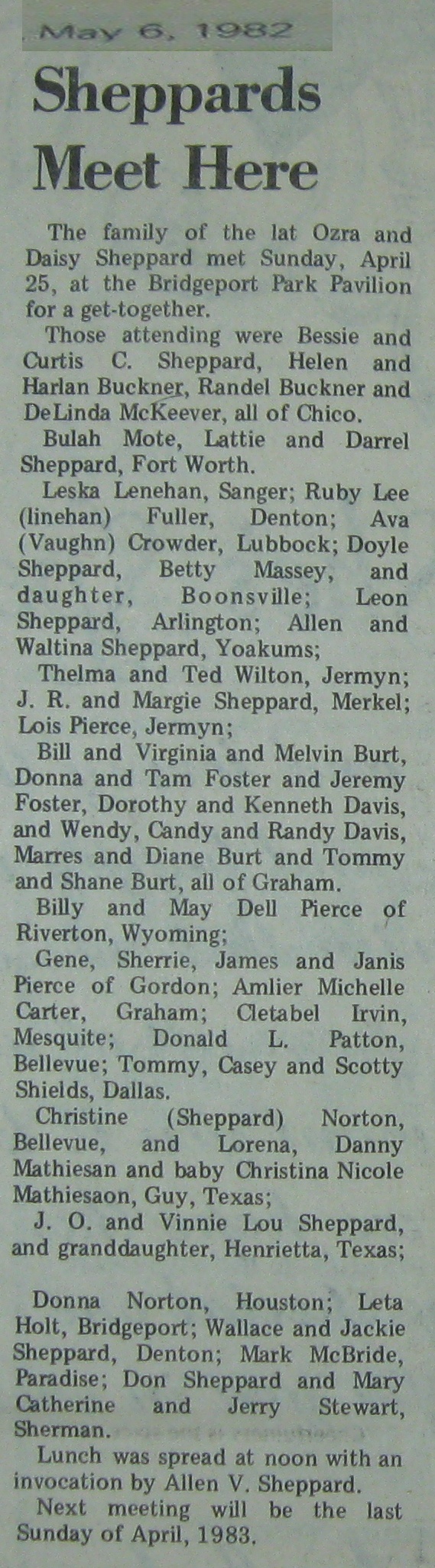 May 6, 1982

Sheppards Meet Here

The family of the lat Ozra and Daisy Sheppard met Sunday, April 25, at the Bridgeport Park Pavilion for a get-together.

Those attending were Bessie and Curtis C. Sheppard, Helen and Harlan Buckner, Randel Buckner and DeLinda McKeever, all of Chico.

Bulah Mote, Lattie and Darrel Sheppard, Fort Worth.

Leska Lenehan, Sanger; Ruby Lee (linehan) Fuller, Denton; Ava (Vaughn) Crowder, Lubbock; Doyle Sheppard, Betty Massey, and daughter, Boonsville; Leon Sheppard, Arlington; Allen and Waltina Sheppard, Yoakums;

Thelma and Ted Wilton, Jermyn; J. R. and Margie Sheppard, Merkel; Lois Pierce, Jermyn;

Bill and Virginia and Melvin Burt, Donna and Tam Foster and Jeremy Foster, Dorothy and Kenneth Davis, and Wendy, Candy and Randy Davis, Marres and Diane Burt and Tommy and Shane Burt, all of Graham.

Billy and May Dell Pierce of Riverton, Wyoming;

Gene, Sherrie, James and Janis Pierce of Gordon; Amlier Michelle Carter, Graham; Cletabel Irvin, Mesquite; Donald L. Patton, Bellevue; Tommy, Casey and Scotty Shields, Dallas.

Christine (Sheppard) Norton, Bellevue, and Lorena, Danny Mathiesan and baby Christina Nicole Mathiesaon, Guy, Texas;

J. O. and Vinnie Lou Sheppard, and granddaughter, Henrietta, Texas;

Donna Norton, Houston; Leta Holt, Bridgeport; Wallace and Jackie Sheppard, Denton; Mark McBride, Paradise; Don Sheppard and Mary Catherine and Jerry Stewart, Sherman.

Lunch was spread at noon with an invocation by Allen V. Sheppard.

Next meeting will be the last Sunday of April, 1983.